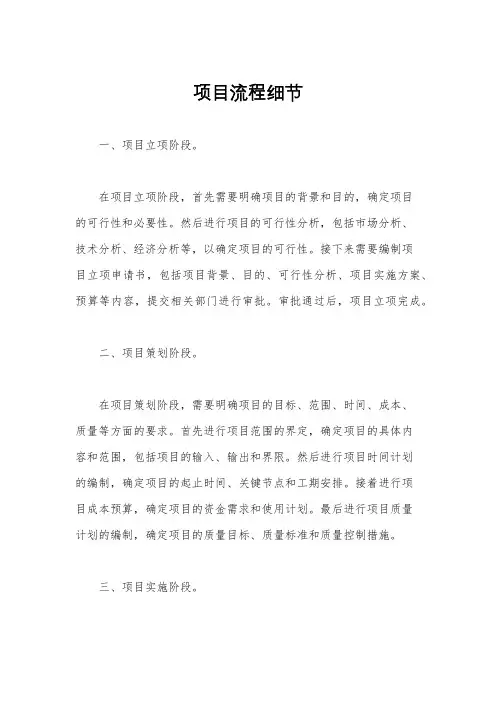 项目流程细节

一、项目立项阶段。

在项目立项阶段，首先需要明确项目的背景和目的，确定项目的可行性和必要性。然后进行项目的可行性分析，包括市场分析、技术分析、经济分析等，以确定项目的可行性。接下来需要编制项目立项申请书，包括项目背景、目的、可行性分析、项目实施方案、预算等内容，提交相关部门进行审批。审批通过后，项目立项完成。

二、项目策划阶段。

在项目策划阶段，需要明确项目的目标、范围、时间、成本、质量等方面的要求。首先进行项目范围的界定，确定项目的具体内容和范围，包括项目的输入、输出和界限。然后进行项目时间计划的编制，确定项目的起止时间、关键节点和工期安排。接着进行项目成本预算，确定项目的资金需求和使用计划。最后进行项目质量计划的编制，确定项目的质量目标、质量标准和质量控制措施。

三、项目实施阶段。